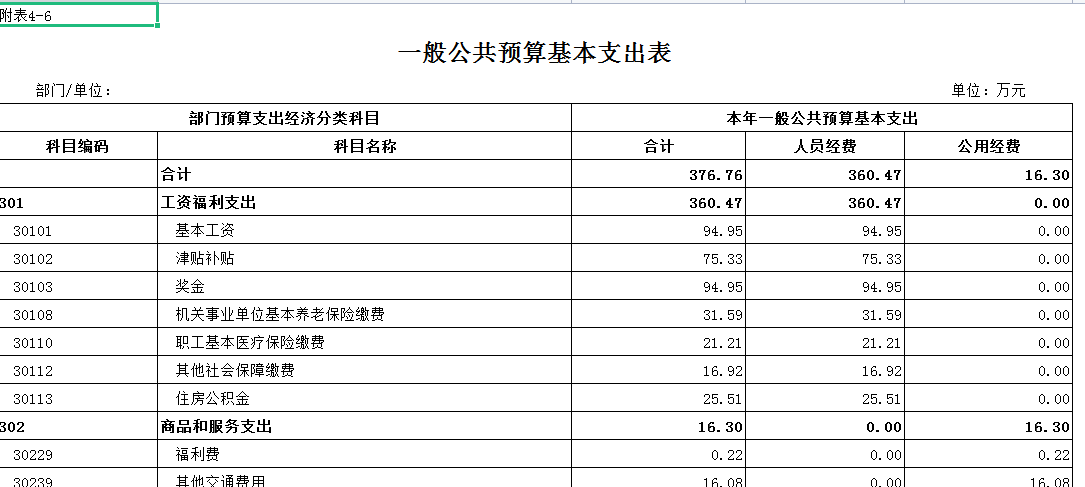 附表4-6

一般公共预算基本支出表

部门/单位：

单位：万元

| 部门预算支出经济分类科目 | | 本年一般公共预算基本支出 | | |
|---|---|---|---|---|
| 科目编码 | 科目名称 | 合计 | 人员经费 | 公用经费 |
| | 合计 | 376.76 | 360.47 | 16.30 |
| 301 | 工资福利支出 | 360.47 | 360.47 | 0.00 |
| 30101 | 基本工资 | 94.95 | 94.95 | 0.00 |
| 30102 | 津贴补贴 | 75.33 | 75.33 | 0.00 |
| 30103 | 奖金 | 94.95 | 94.95 | 0.00 |
| 30108 | 机关事业单位基本养老保险缴费 | 31.59 | 31.59 | 0.00 |
| 30110 | 职工基本医疗保险缴费 | 21.21 | 21.21 | 0.00 |
| 30112 | 其他社会保障缴费 | 16.92 | 16.92 | 0.00 |
| 30113 | 住房公积金 | 25.51 | 25.51 | 0.00 |
| 302 | 商品和服务支出 | 16.30 | 0.00 | 16.30 |
| 30229 | 福利费 | 0.22 | 0.00 | 0.22 |
| 30239 | 其他交通费用 | 16.08 | 0.00 | 16.08 |